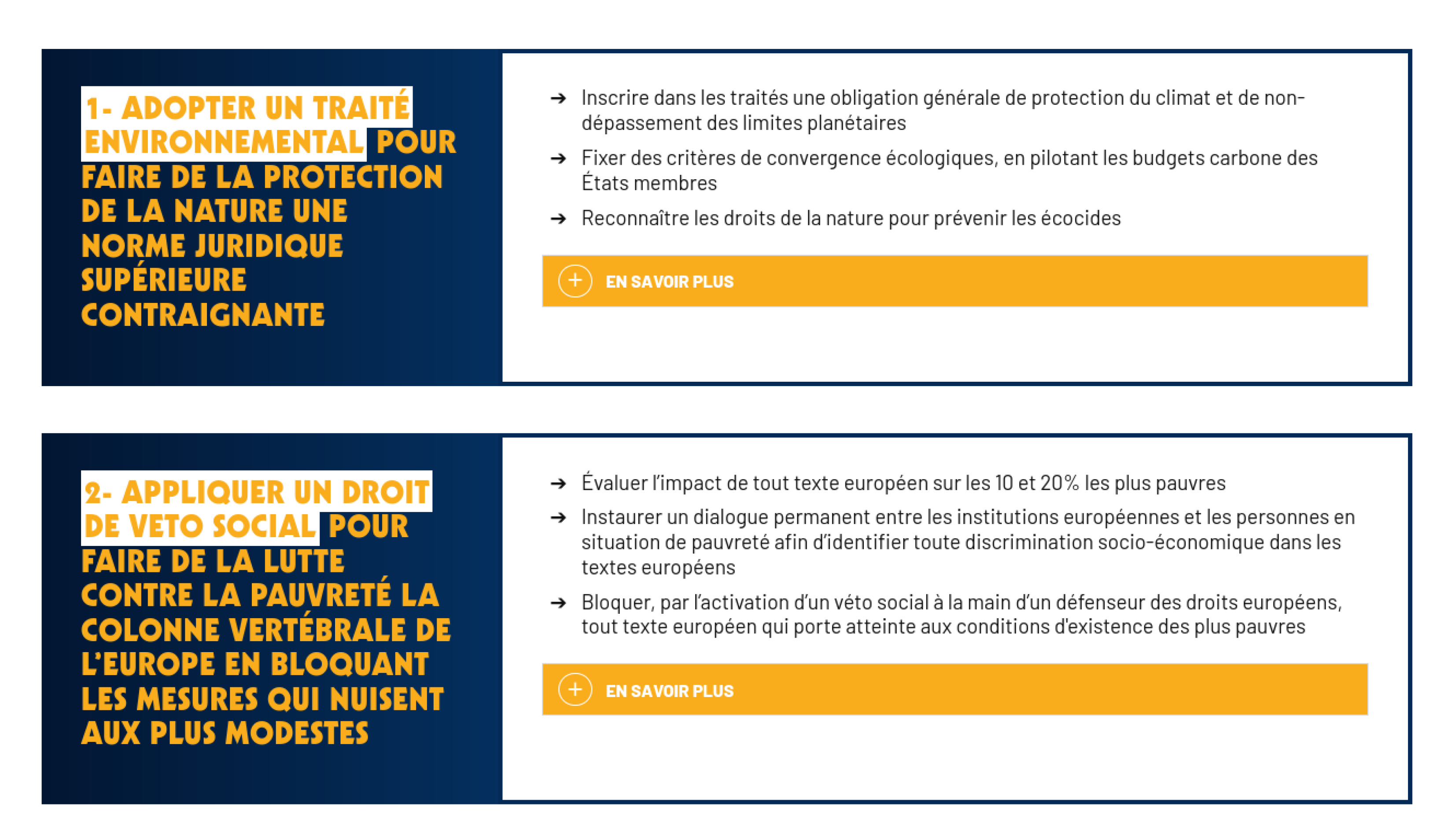 1- ADOPTER UN TRAITÉ ENVIRONNEMENTAL POUR FAIRE DE LA PROTECTION DE LA NATURE UNE NORME JURIDIQUE SUPÉRIEURE CONTRAIGNANTE

→ Inscrire dans les traités une obligation générale de protection du climat et de non-dépassement des limites planétaires

→ Fixer des critères de convergence écologiques, en pilotant les budgets carbone des États membres

→ Reconnaître les droits de la nature pour prévenir les écocides

+ EN SAVOIR PLUS

2- APPLIQUER UN DROIT DE VETO SOCIAL POUR FAIRE DE LA LUTTE CONTRE LA PAUVRETÉ LA COLONNE VERTÉBRALE DE L'EUROPE EN BLOQUANT LES MESURES QUI NUISENT AUX PLUS MODESTES

→ Évaluer l'impact de tout texte européen sur les 10 et 20% les plus pauvres

→ Instaurer un dialogue permanent entre les institutions européennes et les personnes en situation de pauvreté afin d'identifier toute discrimination socio-économique dans les textes européens

→ Bloquer, par l'activation d'un véto social à la main d'un défenseur des droits européens, tout texte européen qui porte atteinte aux conditions d'existence des plus pauvres

+ EN SAVOIR PLUS